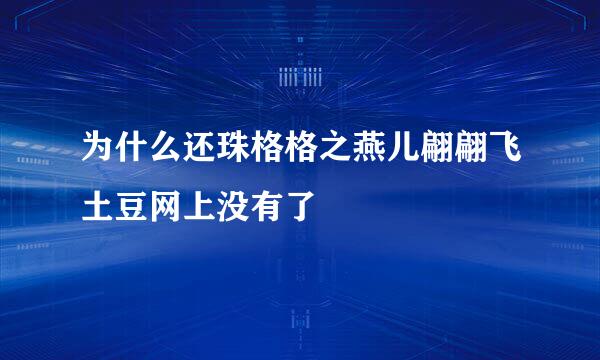 为什么还珠格格之燕儿翩翩飞土豆网上没有了